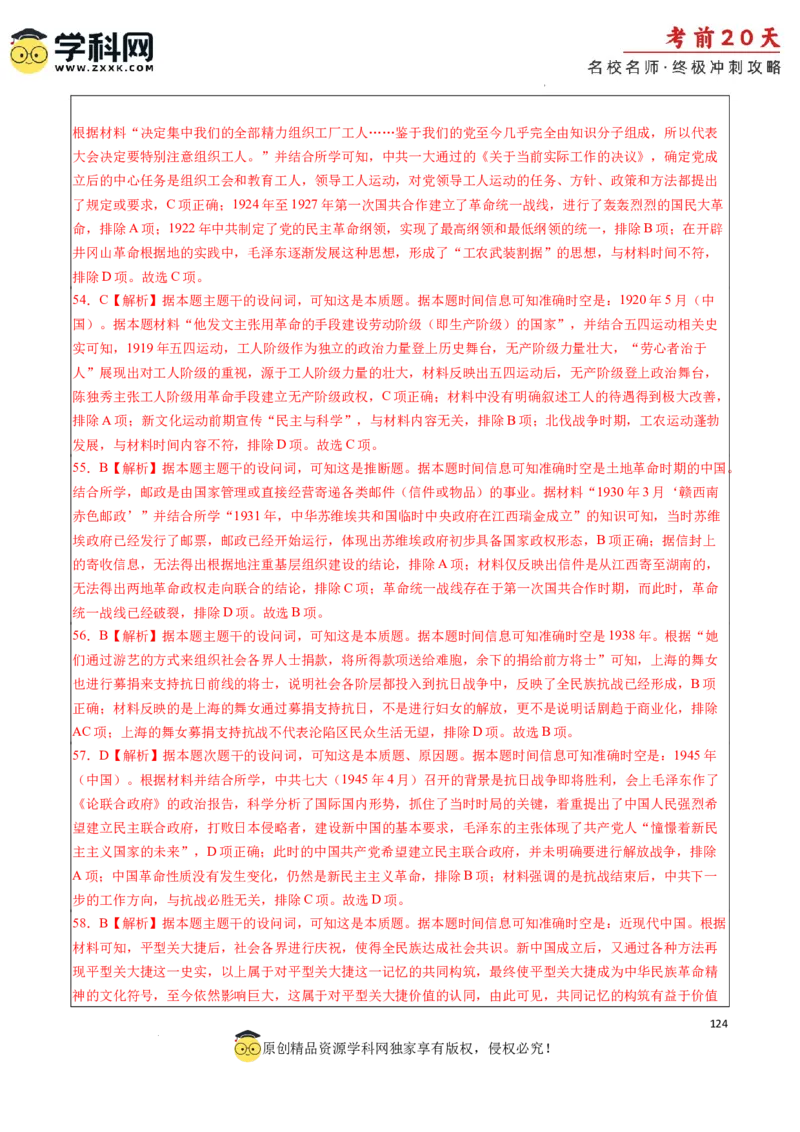 学科网
WWW.ZXXK.COM

考前20天
名校名师·终极冲刺攻略

根据材料“决定集中我们的全部精力组织工厂工人……鉴于我们的党至今几乎完全由知识分子组成，所以代表大会决定要特别注意组织工人。”并结合所学可知，中共一大通过的《关于当前实际工作的决议》，确定党成立后的中心任务是组织工会和教育工人，领导工人运动，对党领导工人运动的任务、方针、政策和方法都提出了规定或要求，C项正确；1924年至1927年第一次国共合作建立了革命统一战线，进行了轰轰烈烈的国民大革命，排除A项；1922年中共制定了党的民主革命纲领，实现了最高纲领和最低纲领的统一，排除B项；在开辟井冈山革命根据地的实践中，毛泽东逐渐发展这种思想，形成了“工农武装割据”的思想，与材料时间不符，排除D项。故选C项。

54．C【解析】据本题主题干的设问词，可知这是本质题。据本题时间信息可知准确时空是：1920年5月（中国）。据本题材料“他发文主张用革命的手段建设劳动阶级（即生产阶级）的国家”，并结合五四运动相关史实可知，1919年五四运动，工人阶级作为独立的政治力量登上历史舞台，无产阶级力量壮大，“劳心者治于人”展现出对工人阶级的重视，源于工人阶级力量的壮大，材料反映出五四运动后，无产阶级登上政治舞台，陈独秀主张工人阶级用革命手段建立无产阶级政权，C项正确；材料中没有明确叙述工人的待遇得到极大改善，排除A项；新文化运动前期宣传“民主与科学”，与材料内容无关，排除B项；北伐战争时期，工农运动蓬勃发展，与材料时间内容不符，排除D项。故选C项。

55．B【解析】据本题主题干的设问词，可知这是推断题。据本题时间信息可知准确时空是土地革命时期的中国。结合所学，邮政是由国家管理或直接经营寄递各类邮件（信件或物品）的事业。据材料“1930年3月‘赣西南赤色邮政’”并结合所学“1931年，中华苏维埃共和国临时中央政府在江西瑞金成立”的知识可知，当时苏维埃政府已经发行了邮票，邮政已经开始运行，体现出苏维埃政府初步具备国家政权形态，B项正确；据信封上的寄收信息，无法得出根据地注重基层组织建设的结论，排除A项；材料仅反映出信件是从江西寄至湖南的，无法得出两地革命政权走向联合的结论，排除C项；革命统一战线存在于第一次国共合作时期，而此时，革命统一战线已经破裂，排除D项。故选B项。

56．B【解析】据本题主题干的设问词，可知这是本质题。据本题时间信息可知准确时空是1938年。根据“她们通过游艺的方式来组织社会各界人士捐款，将所得款项送给难胞，余下的捐给前方将士”可知，上海的舞女也进行募捐来支持抗日前线的将士，说明社会各阶层都投入到抗日战争中，反映了全民族抗战已经形成，B项正确；材料反映的是上海的舞女通过募捐支持抗日，不是进行妇女的解放，更不是说明话剧趋于商业化，排除AC项；上海的舞女募捐支持抗战不代表沦陷区民众生活无望，排除D项。故选B项。

57．D【解析】据本题次题干的设问词，可知这是本质题、原因题。据本题时间信息可知准确时空是：1945年（中国）。根据材料并结合所学，中共七大（1945年4月）召开的背景是抗日战争即将胜利，会上毛泽东作了《论联合政府》的政治报告，科学分析了国际国内形势，抓住了当时时局的关键，着重提出了中国人民强烈希望建立民主联合政府，打败日本侵略者，建设新中国的基本要求，毛泽东的主张体现了共产党人“憧憬着新民主主义国家的未来”，D项正确；此时的中国共产党希望建立民主联合政府，并未明确要进行解放战争，排除A项；中国革命性质没有发生变化，仍然是新民主主义革命，排除B项；材料强调的是抗战结束后，中共下一步的工作方向，与抗战必胜无关，排除C项。故选D项。

58．B【解析】据本题主题干的设问词，可知这是本质题。据本题时间信息可知准确时空是：近现代中国。根据材料可知，平型关大捷后，社会各界进行庆祝，使得全民族达成社会共识。新中国成立后，又通过各种方法再现平型关大捷这一史实，以上属于对平型关大捷这一记忆的共同构筑，最终使平型关大捷成为中华民族革命精神的文化符号，至今依然影响巨大，这属于对平型关大捷价值的认同，由此可见，共同记忆的构筑有益于价值

124

原创精品资源学科网独家享有版权，侵权必究！